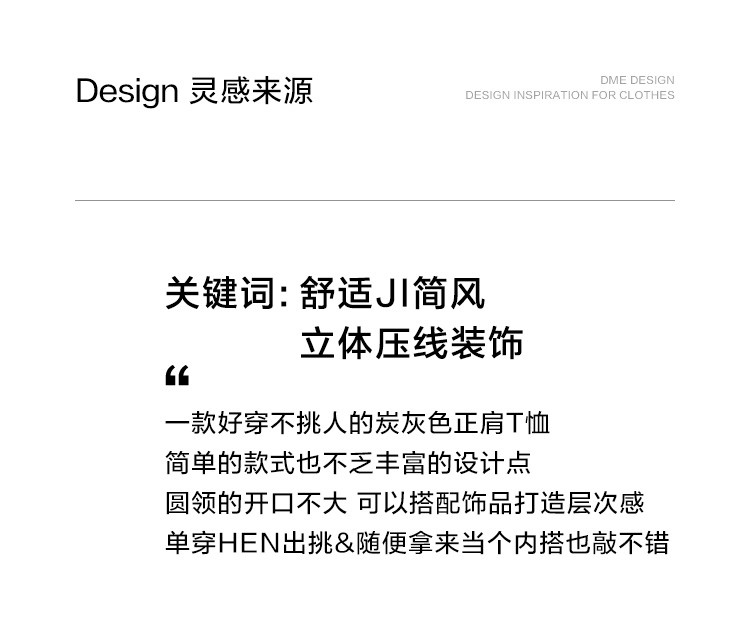 Design 灵感来源

DME DESIGN
DESIGN INSPIRATION FOR CLOTHES

关键词:舒适JI简风
立体压线装饰

“

一款好穿不挑人的炭灰色正肩T恤
简单的款式也不乏丰富的设计点
圆领的开口不大 可以搭配饰品打造层次感
单穿HEN出挑&随便拿来当个内搭也敲不错